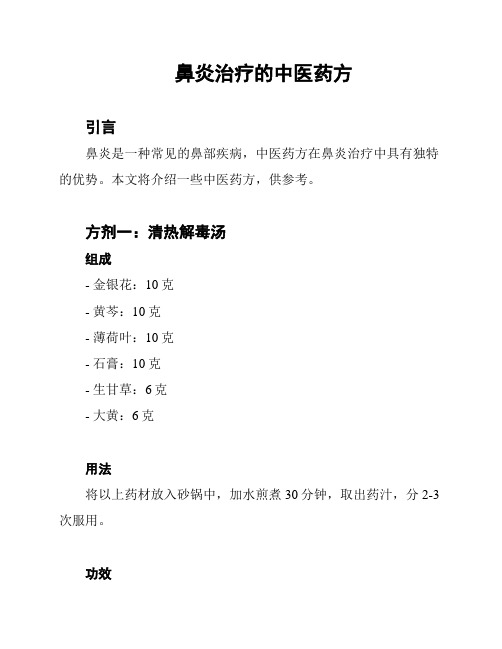 鼻炎治疗的中医药方

引言

鼻炎是一种常见的鼻部疾病，中医药方在鼻炎治疗中具有独特的优势。本文将介绍一些中医药方，供参考。

方剂一：清热解毒汤

组成

- 金银花：10 克
- 黄芩：10 克
- 薄荷叶：10 克
- 石膏：10 克
- 生甘草：6 克
- 大黄：6 克

用法

将以上药材放入砂锅中，加水煎煮 30 分钟，取出药汁，分 2-3 次服用。

功效